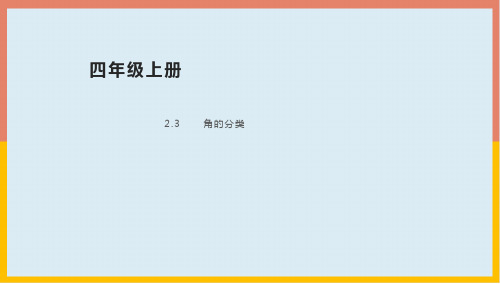 四年级上册

2.3　角的分类